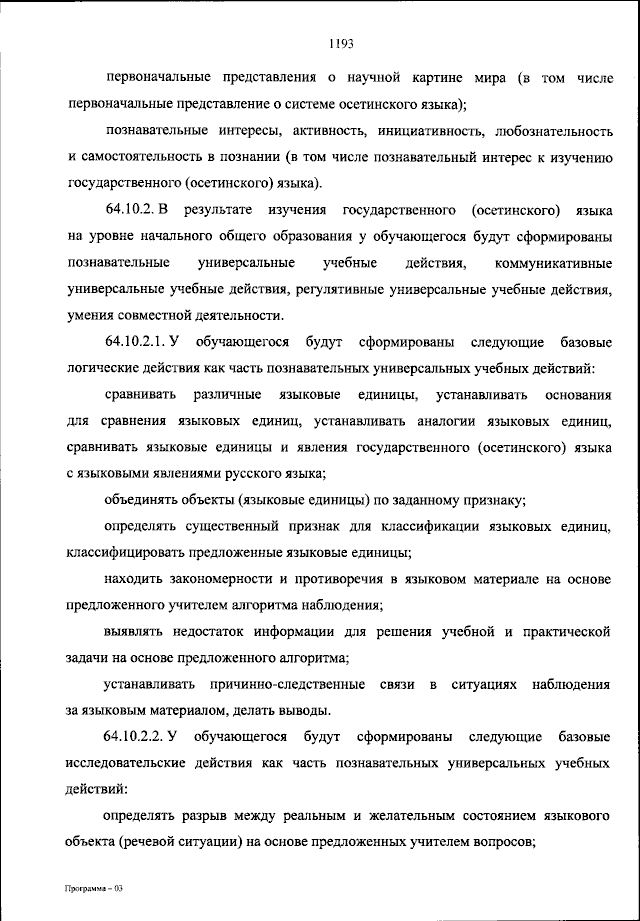 1193

первоначальные представления о научной картине мира (в том числе первоначальные представление о системе осетинского языка);

познавательные интересы, активность, инициативность, любознательность и самостоятельность в познании (в том числе познавательный интерес к изучению государственного (осетинского) языка).

64.10.2. В результате изучения государственного (осетинского) языка на уровне начального общего образования у обучающегося будут сформированы познавательные универсальные учебные действия, коммуникативные универсальные учебные действия, регулятивные универсальные учебные действия, умения совместной деятельности.

64.10.2.1. У обучающегося будут сформированы следующие базовые логические действия как часть познавательных универсальных учебных действий:

сравнивать различные языковые единицы, устанавливать основания для сравнения языковых единиц, устанавливать аналогии языковых единиц, сравнивать языковые единицы и явления государственного (осетинского) языка с языковыми явлениями русского языка;

объединять объекты (языковые единицы) по заданному признаку;

определять существенный признак для классификации языковых единиц, классифицировать предложенные языковые единицы;

находить закономерности и противоречия в языковом материале на основе предложенного учителем алгоритма наблюдения;

выявлять недостаток информации для решения учебной и практической задачи на основе предложенного алгоритма;

устанавливать причинно-следственные связи в ситуациях наблюдения за языковым материалом, делать выводы.

64.10.2.2. У обучающегося будут сформированы следующие базовые исследовательские действия как часть познавательных универсальных учебных действий:

определять разрыв между реальным и желательным состоянием языкового объекта (речевой ситуации) на основе предложенных учителем вопросов;

Программа – 03